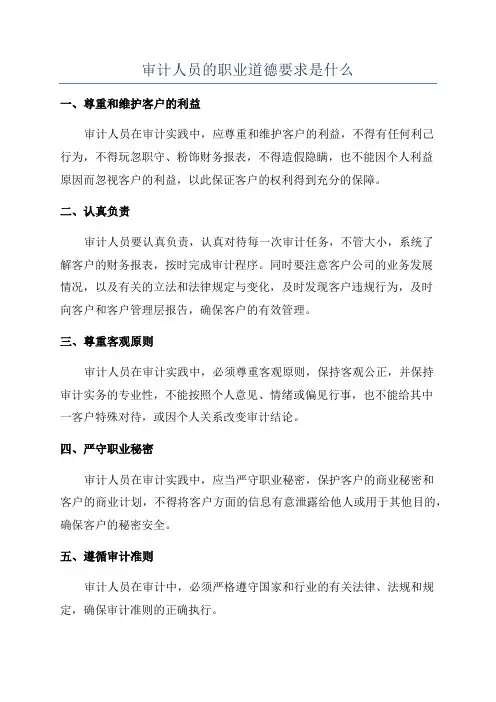 审计人员的职业道德要求是什么

一、尊重和维护客户的利益

审计人员在审计实践中，应尊重和维护客户的利益，不得有任何利己行为，不得玩忽职守、粉饰财务报表，不得造假隐瞒，也不能因个人利益原因而忽视客户的利益，以此保证客户的权利得到充分的保障。

二、认真负责

审计人员要认真负责，认真对待每一次审计任务，不管大小，系统了解客户的财务报表，按时完成审计程序。同时要注意客户公司的业务发展情况，以及有关的立法和法律规定与变化，及时发现客户违规行为，及时向客户和客户管理层报告，确保客户的有效管理。

三、尊重客观原则

审计人员在审计实践中，必须尊重客观原则，保持客观公正，并保持审计实务的专业性，不能按照个人意见、情绪或偏见行事，也不能给其中一客户特殊对待，或因个人关系改变审计结论。

四、严守职业秘密

审计人员在审计实践中，应当严守职业秘密，保护客户的商业秘密和客户的商业计划，不得将客户方面的信息有意泄露给他人或用于其他目的，确保客户的秘密安全。

五、遵循审计准则

审计人员在审计中，必须严格遵守国家和行业的有关法律、法规和规定，确保审计准则的正确执行。